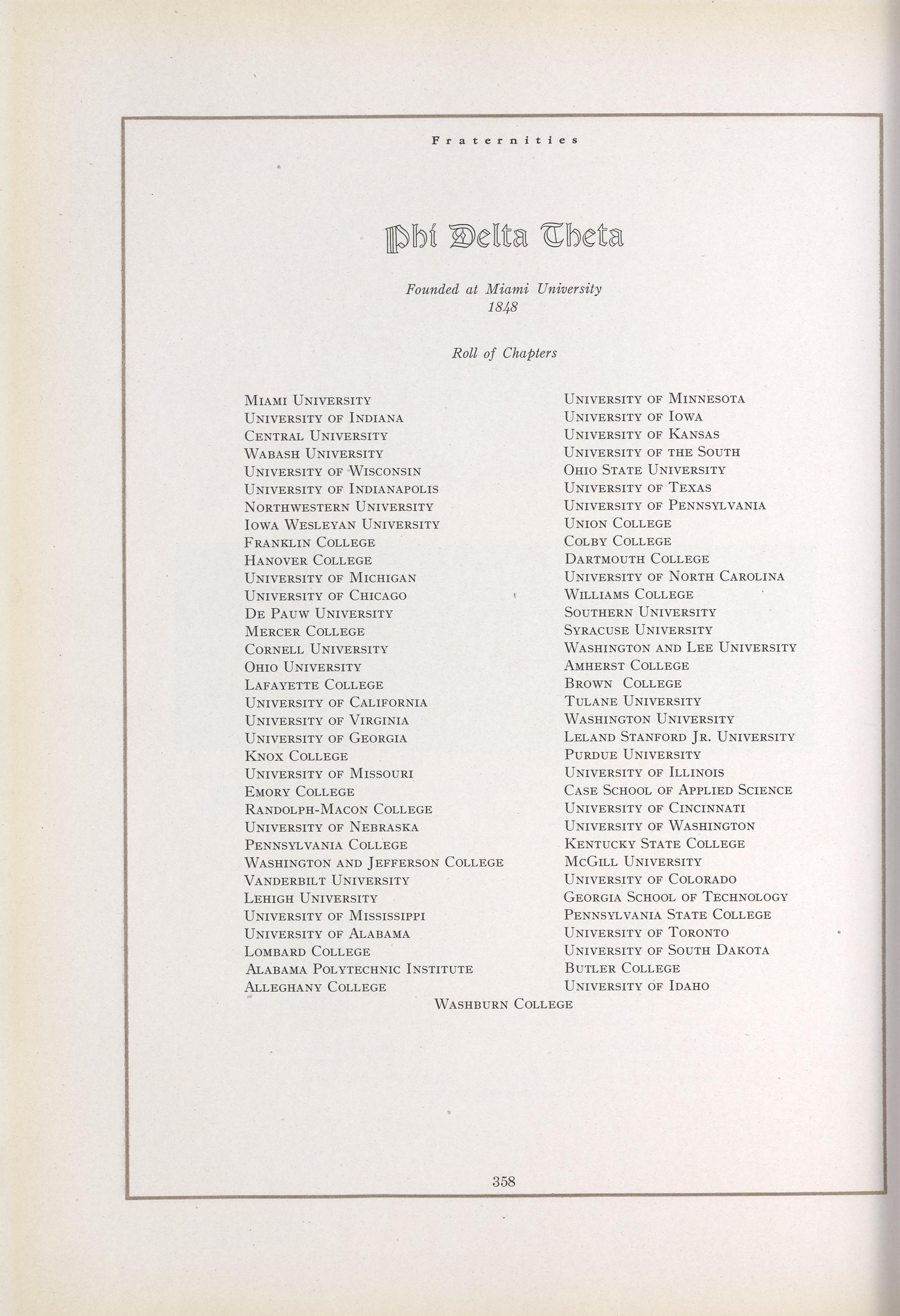 Fraternities

Phi Delta Theta

Founded at Miami University
1848

Roll of Chapters

Miami University
University of Indiana
Central University
Wabash University
University of Wisconsin
University of Indianapolis
Northwestern University
Iowa Wesleyan University
Franklin College
Hanover College
University of Michigan
University of Chicago
De Pauw University
Mercer College
Cornell University
Ohio University
Lafayette College
University of California
University of Virginia
University of Georgia
Knox College
University of Missouri
Emory College
Randolph-Macon College
University of Nebraska
Pennsylvania College
Washington and Jefferson College
Vanderbilt University
Lehigh University
University of Mississippi
University of Alabama
Lombard College
Alabama Polytechnic Institute
Alleghany College

University of Minnesota
University of Iowa
University of Kansas
University of the South
Ohio State University
University of Texas
University of Pennsylvania
Union College
Colby College
Dartmouth College
University of North Carolina
Williams College
Southern University
Syracuse University
Washington and Lee University
Amherst College
Brown College
Tulane University
Washington University
Leland Stanford Jr. University
Purdue University
University of Illinois
Case School of Applied Science
University of Cincinnati
University of Washington
Kentucky State College
McGill University
University of Colorado
Georgia School of Technology
Pennsylvania State College
University of Toronto
University of South Dakota
Butler College
University of Idaho

Washburn College

358